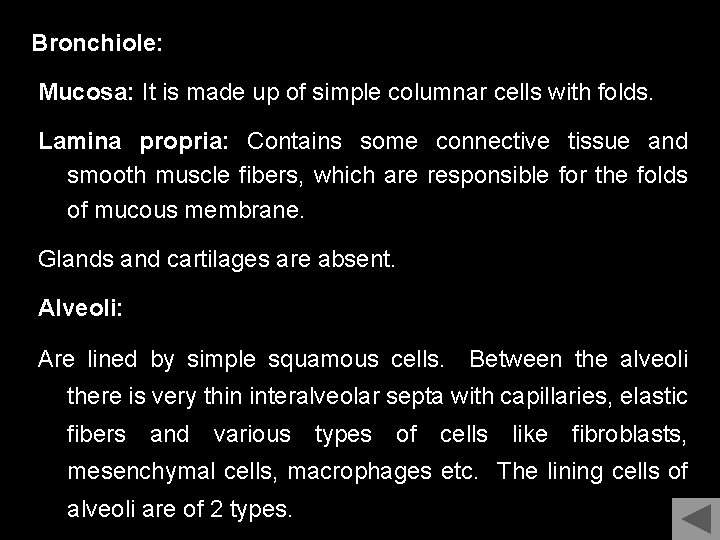 Bronchiole:

Mucosa: It is made up of simple columnar cells with folds.

Lamina propria: Contains some connective tissue and smooth muscle fibers, which are responsible for the folds of mucous membrane.

Glands and cartilages are absent.

Alveoli:

Are lined by simple squamous cells. Between the alveoli there is very thin interalveolar septa with capillaries, elastic fibers and various types of cells like fibroblasts, mesenchymal cells, macrophages etc. The lining cells of alveoli are of 2 types.